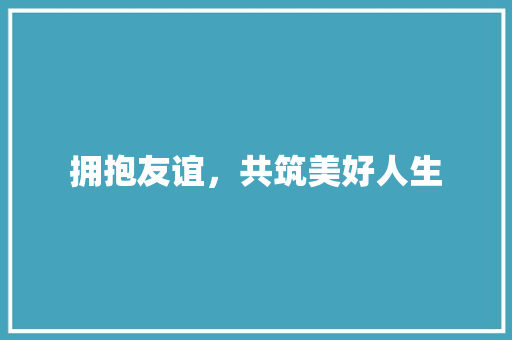 拥抱友谊，共筑美好人生